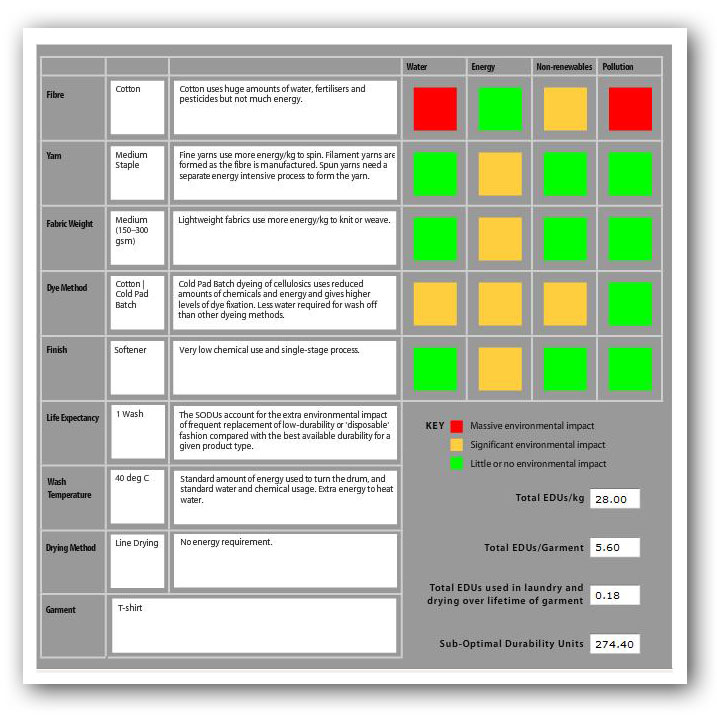 |  |  |  | Water | Energy | Non-renewables | Pollution |
|---|---|---|---|---|---|---|
| Fibre | Cotton | Cotton uses huge amounts of water, fertilisers and pesticides but not much energy. |  |  |  |  |
| Yarn | Medium Staple | Fine yarns use more energy/kg to spin. Filament yarns are formed as the fibre is manufactured. Spun yarns need a separate energy intensive process to form the yarn. |  |  |  |  |
| Fabric Weight | Medium (150–300 gsm) | Lightweight fabrics use more energy/kg to knit or weave. |  |  |  |  |
| Dye Method | Cotton \| Cold Pad Batch | Cold Pad Batch dyeing of cellulosics uses reduced amounts of chemicals and energy and gives higher levels of dye fixation. Less water required for wash off than other dyeing methods. |  |  |  |  |
| Finish | Softener | Very low chemical use and single-stage process. |  |  |  |  |
| Life Expectancy | 1 Wash | The SODUs account for the extra environmental impact of frequent replacement of low-durability or 'disposable' fashion compared with the best available durability for a given product type. |  |  |  |  |
| Wash Temperature | 40 deg C | Standard amount of energy used to turn the drum, and standard water and chemical usage. Extra energy to heat water. |  |  |  |  |
| Drying Method | Line Drying | No energy requirement. |  |  |  |  |
| Garment | T-shirt |  |  |  |  |  |

KEY
Massive environmental impact
Significant environmental impact
Little or no environmental impact

Total EDUs/kg 28.00

Total EDUs/Garment 5.60

Total EDUs used in laundry and drying over lifetime of garment 0.18

Sub-Optimal Durability Units 274.40